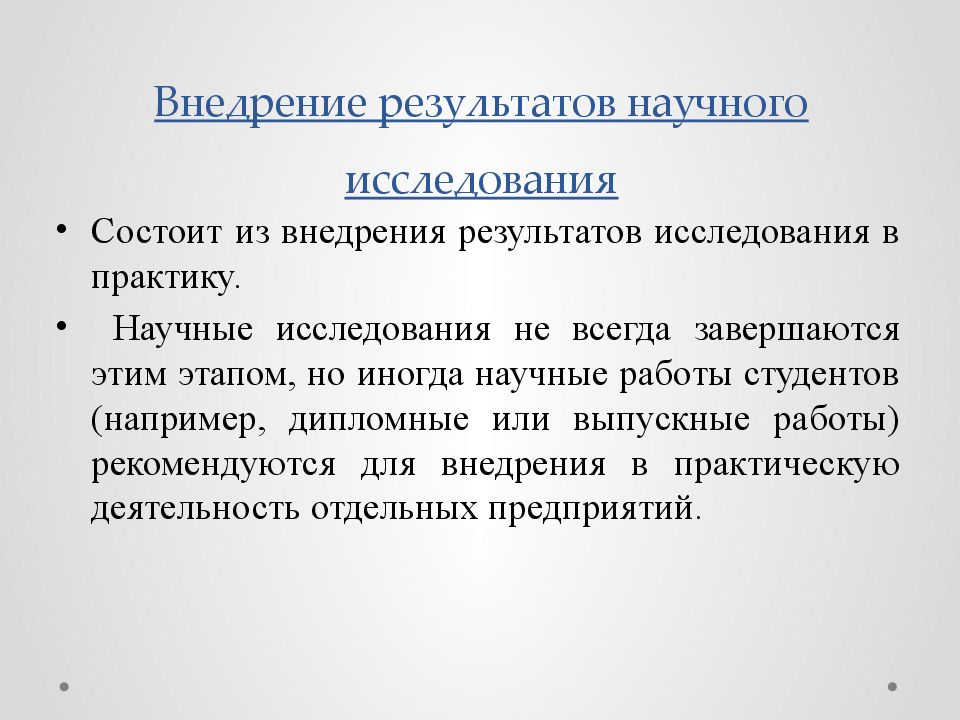 Внедрение результатов научного исследования

• Состоит из внедрения результатов исследования в практику.

• Научные исследования не всегда завершаются этим этапом, но иногда научные работы студентов (например, дипломные или выпускные работы) рекомендуются для внедрения в практическую деятельность отдельных предприятий.